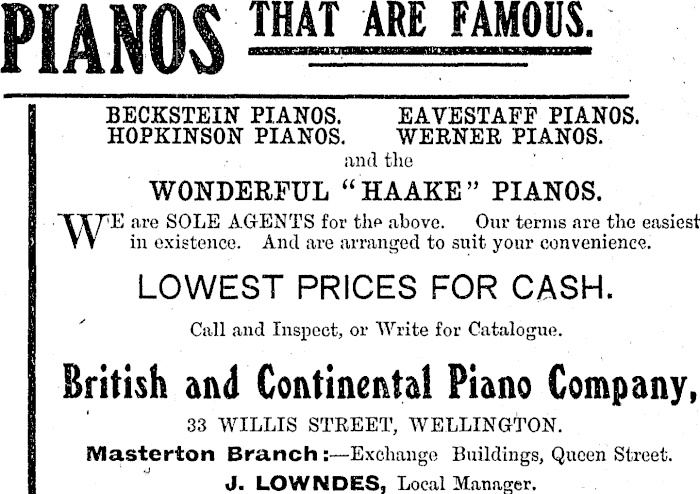 PIANOS THAT ARE FAMOUS.

BECKSTEIN PIANOS. EAVESTAFF PIANOS.
HOPKINSON PIANOS. WERNER PIANOS.
and the
WONDERFUL "HAAKE" PIANOS.

WE are SOLE AGENTS for the above. Our terms are the easiest in existence. And are arranged to suit your convenience.

LOWEST PRICES FOR CASH.

Call and Inspect, or Write for Catalogue.

British and Continental Piano Company,

33 WILLIS STREET, WELLINGTON.

Masterton Branch:—Exchange Buildings, Queen Street.

J. LOWNDES, Local Manager.